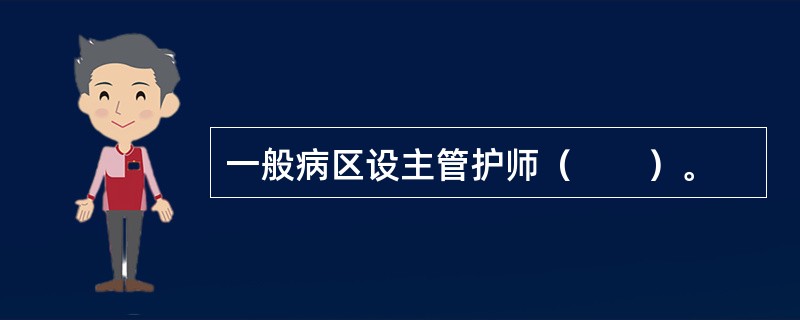 一般病区设主管护师（　　）。